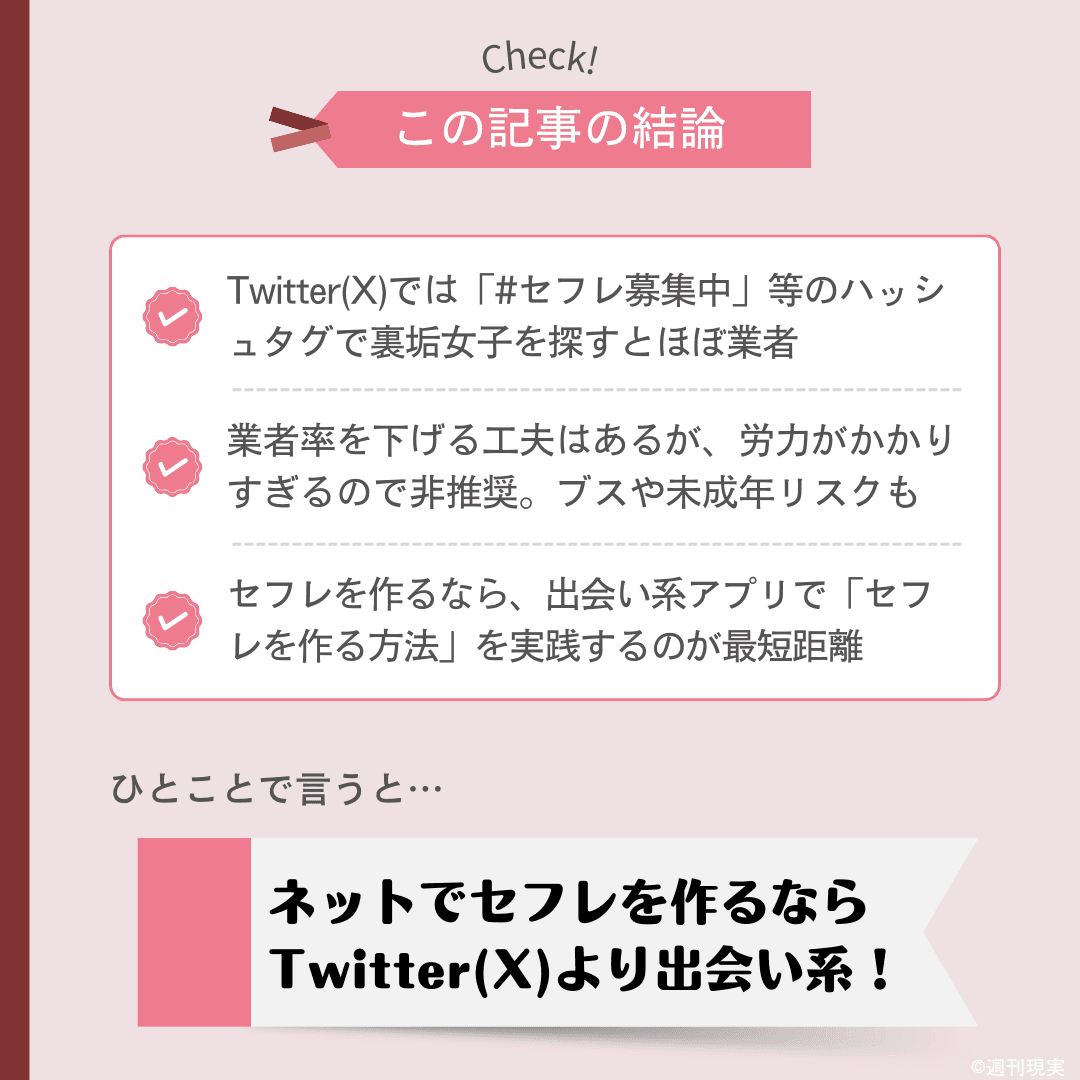 Check!

この記事の結論

Twitter(X)では「#セフレ募集中」等のハッシュタグで裏垢女子を探すとほぼ業者

業者率を下げる工夫はあるが、労力がかかりすぎるので非推奨。ブスや未成年リスクも

セフレを作るなら、出会い系アプリで「セフレを作る方法」を実践するのが最短距離

ひとことで言うと…

ネットでセフレを作るなら Twitter(X)より出会い系！

©週刊現実